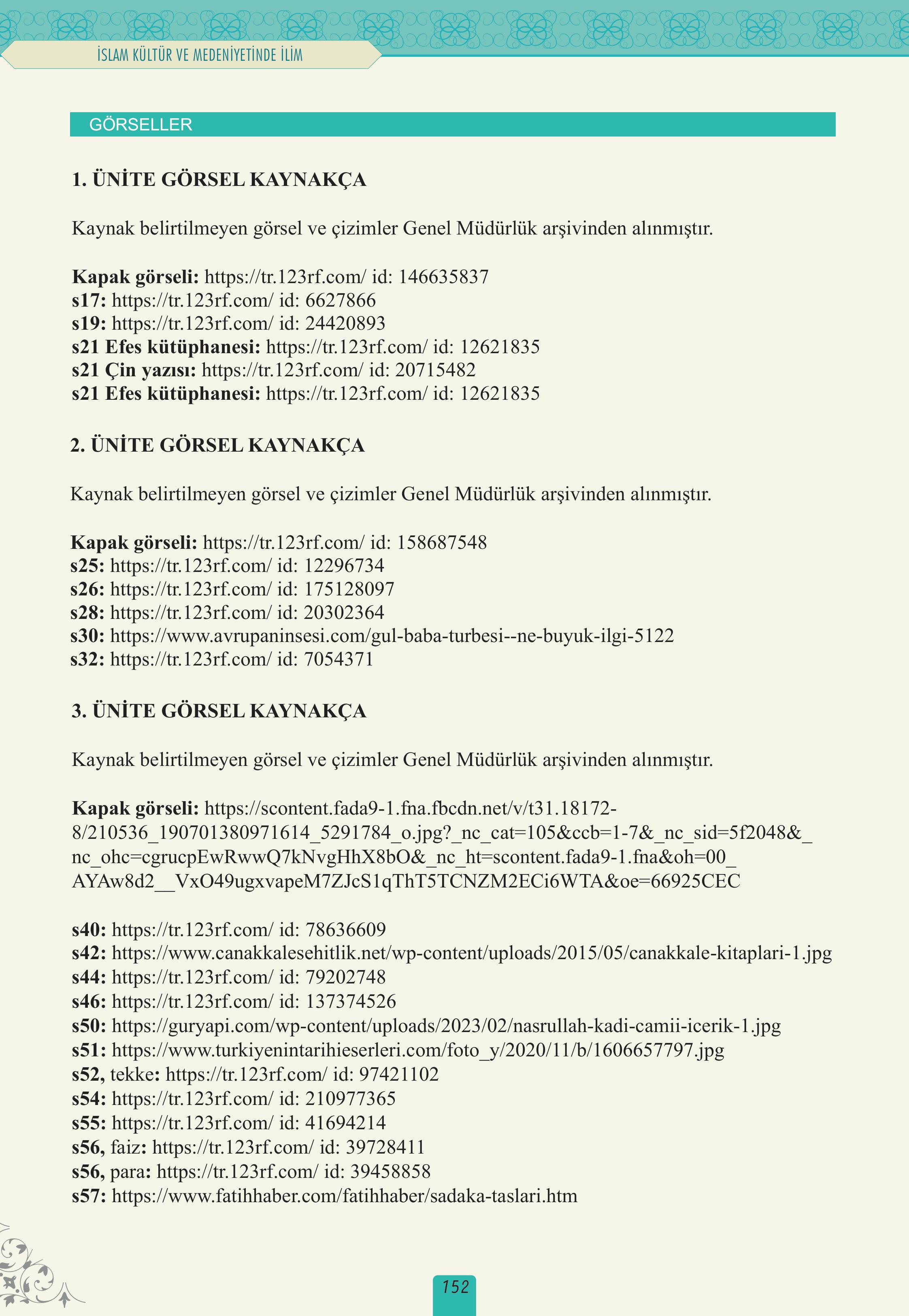 İSLAM KÜLTÜR VE MEDENİYETİNDE İLİM

GÖRSELLER

1. ÜNİTE GÖRSEL KAYNAKÇA

Kaynak belirtilmeyen görsel ve çizimler Genel Müdürlük arşivinden alınmıştır.

Kapak görseli: https://tr.123rf.com/ id: 146635837
s17: https://tr.123rf.com/ id: 6627866
s19: https://tr.123rf.com/ id: 24420893
s21 Efes kütüphanesi: https://tr.123rf.com/ id: 12621835
s21 Çin yazısı: https://tr.123rf.com/ id: 20715482
s21 Efes kütüphanesi: https://tr.123rf.com/ id: 12621835

2. ÜNİTE GÖRSEL KAYNAKÇA

Kaynak belirtilmeyen görsel ve çizimler Genel Müdürlük arşivinden alınmıştır.

Kapak görseli: https://tr.123rf.com/ id: 158687548
s25: https://tr.123rf.com/ id: 12296734
s26: https://tr.123rf.com/ id: 175128097
s28: https://tr.123rf.com/ id: 20302364
s30: https://www.avrupaninsesi.com/gul-baba-turbesi--ne-buyuk-ilgi-5122
s32: https://tr.123rf.com/ id: 7054371

3. ÜNİTE GÖRSEL KAYNAKÇA

Kaynak belirtilmeyen görsel ve çizimler Genel Müdürlük arşivinden alınmıştır.

Kapak görseli: https://scontent.fada9-1.fna.fbcdn.net/v/t31.18172-8/210536_190701380971614_5291784_o.jpg?_nc_cat=105&ccb=1-7&_nc_sid=5f2048&_nc_ohc=cgrucpEwRwwQ7kNvgHhX8bO&_nc_ht=scontent.fada9-1.fna&oh=00_AYAw8d2__VxO49ugxvapeM7ZJcS1qThT5TCNZM2ECi6WTA&oe=66925CEC

s40: https://tr.123rf.com/ id: 78636609
s42: https://www.canakkalesehitlik.net/wp-content/uploads/2015/05/canakkale-kitaplari-1.jpg
s44: https://tr.123rf.com/ id: 79202748
s46: https://tr.123rf.com/ id: 137374526
s50: https://guryapi.com/wp-content/uploads/2023/02/nasrullah-kadi-camii-icerik-1.jpg
s51: https://www.turkiyenintarihieserleri.com/foto_y/2020/11/b/1606657797.jpg
s52, tekke: https://tr.123rf.com/ id: 97421102
s54: https://tr.123rf.com/ id: 210977365
s55: https://tr.123rf.com/ id: 41694214
s56, faiz: https://tr.123rf.com/ id: 39728411
s56, para: https://tr.123rf.com/ id: 39458858
s57: https://www.fatihhaber.com/fatihhaber/sadaka-taslari.htm

152